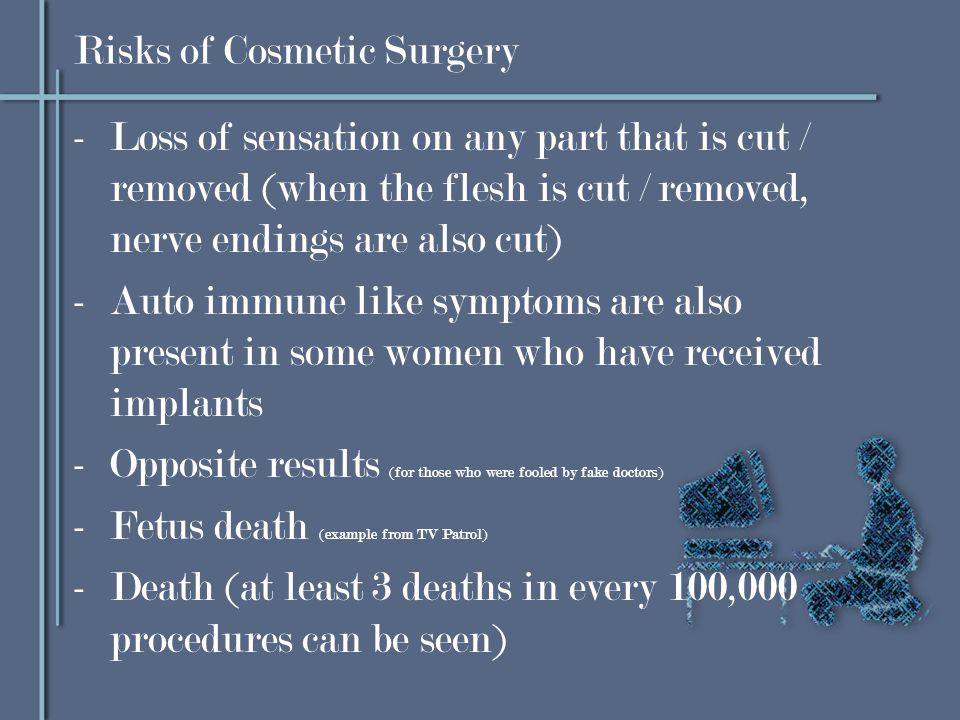 Risks of Cosmetic Surgery

- Loss of sensation on any part that is cut / removed (when the flesh is cut / removed, nerve endings are also cut)
- Auto immune like symptoms are also present in some women who have received implants
- Opposite results (for those who were fooled by fake doctors)
- Fetus death (example from TV Patrol)
- Death (at least 3 deaths in every 100,000 procedures can be seen)